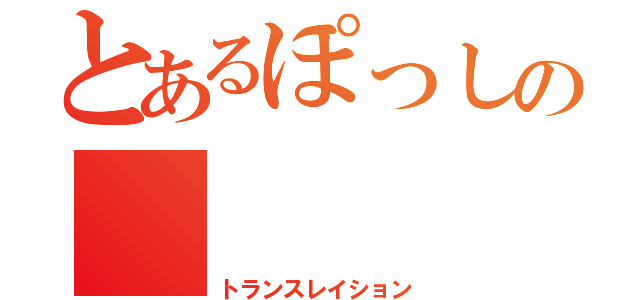 とあるぽっしの

トランスレイション